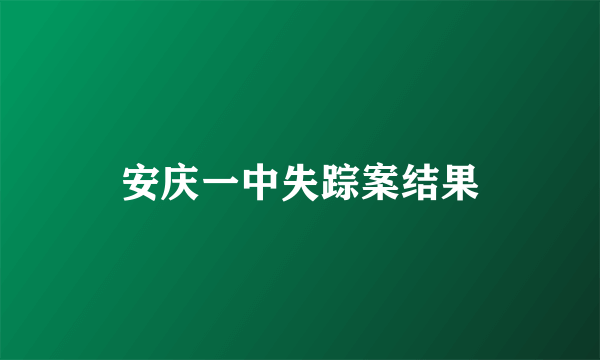 安庆一中失踪案结果